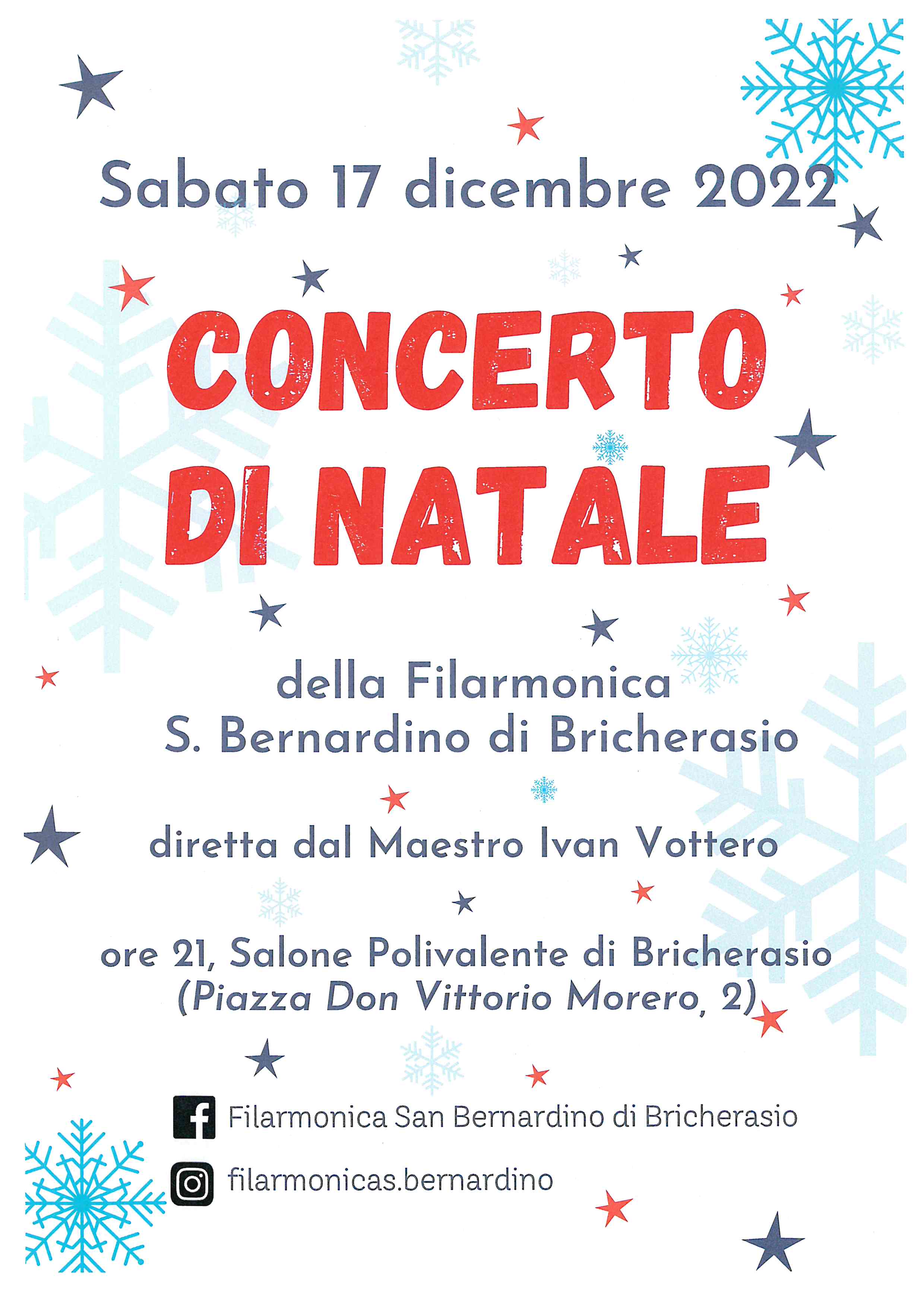 Sabato 17 dicembre 2022

CONCERTO
DI NATALE

della Filarmonica
S. Bernardino di Bricherasio

diretta dal Maestro Ivan Vottero

ore 21, Salone Polivalente di Bricherasio
(Piazza Don Vittorio Morero, 2)

Filarmonica San Bernardino di Bricherasio

filarmonicas.bernardino